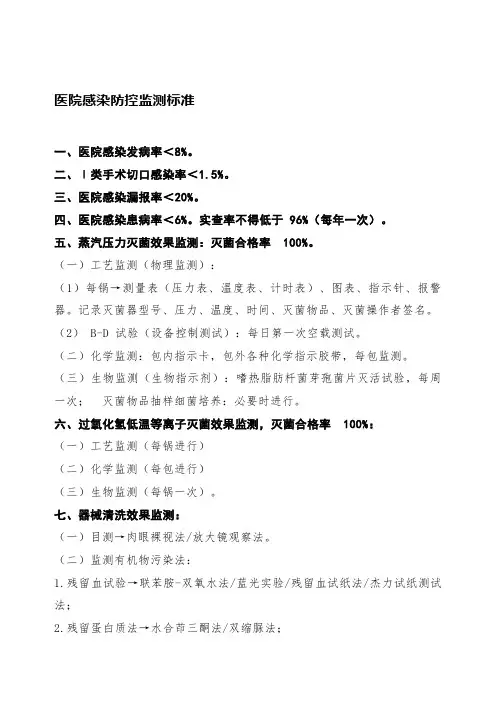 医院感染防控监测标准

一、医院感染发病率＜8%。

二、Ⅰ类手术切口感染率＜1.5%。

三、医院感染漏报率＜20%。

四、医院感染患病率＜6%。实查率不得低于 96%（每年一次）。

五、蒸汽压力灭菌效果监测：灭菌合格率 100%。

（一）工艺监测（物理监测）：

（1）每锅→测量表（压力表、温度表、计时表）、图表、指示针、报警器。记录灭菌器型号、压力、温度、时间、灭菌物品、灭菌操作者签名。

（2） B-D 试验（设备控制测试）：每日第一次空载测试。

（二）化学监测：包内指示卡，包外各种化学指示胶带，每包监测。

（三）生物监测（生物指示剂）：嗜热脂肪杆菌芽孢菌片灭活试验，每周一次； 灭菌物品抽样细菌培养：必要时进行。

六、过氧化氢低温等离子灭菌效果监测，灭菌合格率 100%：

（一）工艺监测（每锅进行）

（二）化学监测（每包进行）

（三）生物监测（每锅一次）。

七、器械清洗效果监测：

（一）目测→肉眼裸视法/放大镜观察法。

（二）监测有机物污染法：

1.残留血试验→联苯胺-双氧水法/蓝光实验/残留血试纸法/杰力试纸测试法；

2.残留蛋白质法→水合茚三酮法/双缩脲法；